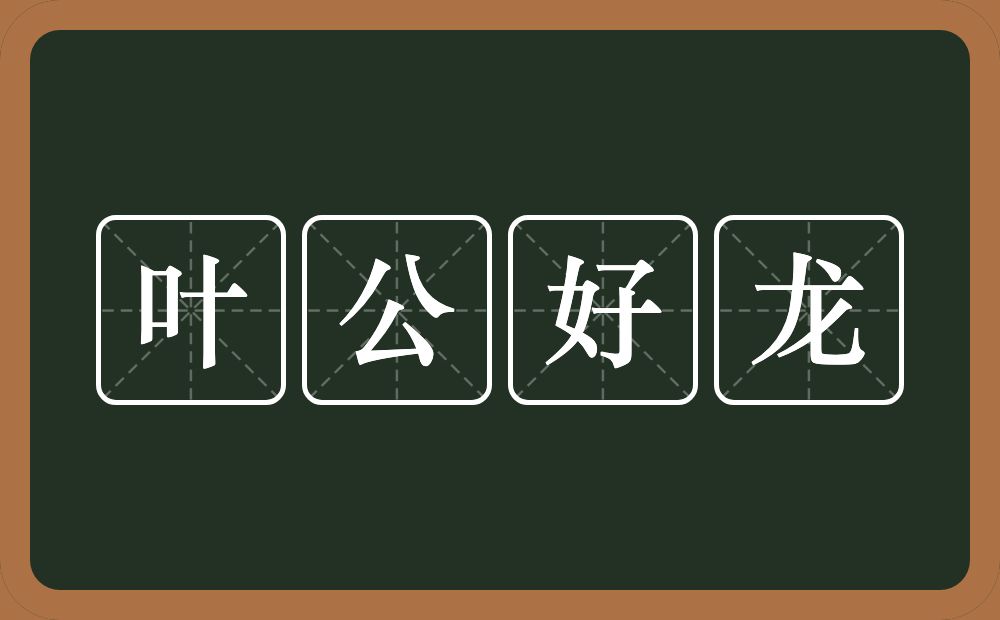 叶公好龙